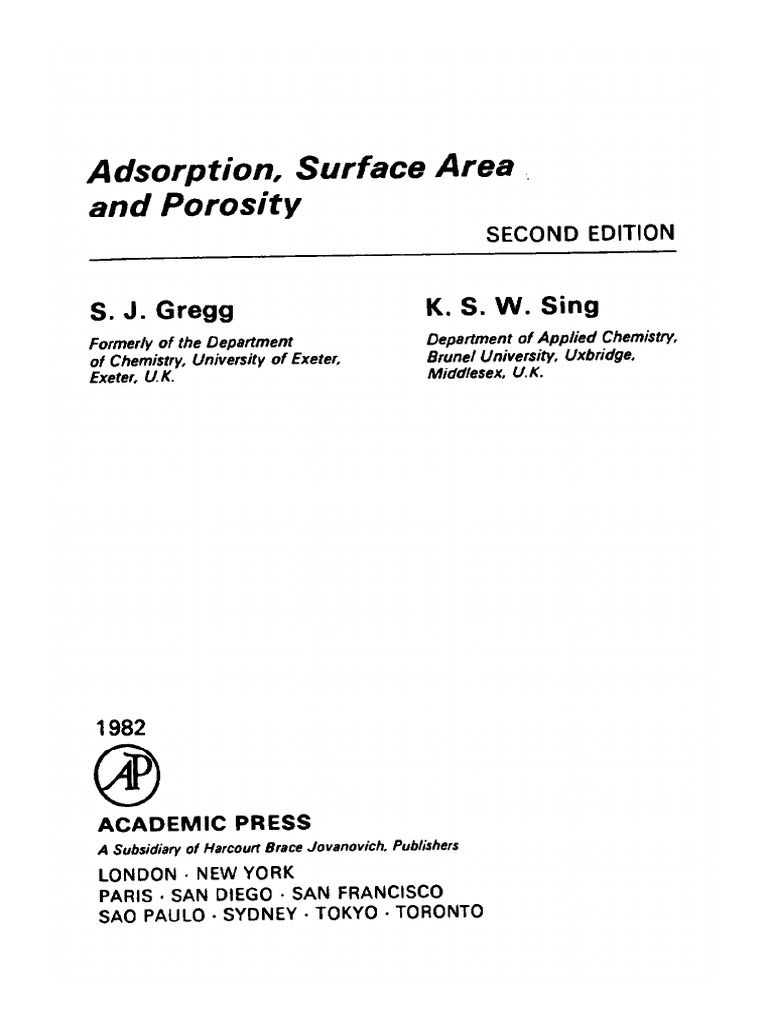 Adsorption, Surface Area and Porosity

SECOND EDITION

S. J. Gregg

Formerly of the Department of Chemistry, University of Exeter, Exeter, U.K.

K. S. W. Sing

Department of Applied Chemistry, Brunel University, Uxbridge, Middlesex, U.K.

1982

AP

ACADEMIC PRESS

A Subsidiary of Harcourt Brace Jovanovich, Publishers

LONDON · NEW YORK
PARIS · SAN DIEGO · SAN FRANCISCO
SAO PAULO · SYDNEY · TOKYO · TORONTO